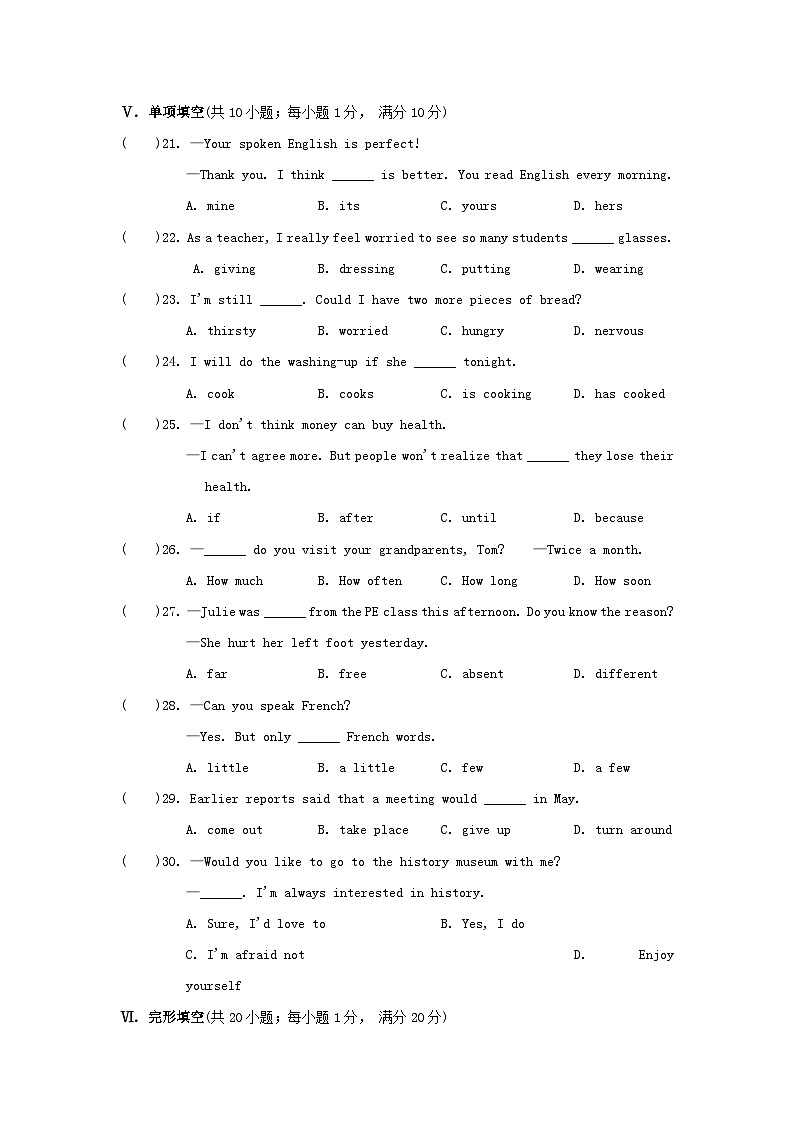 V. 单项填空(共 10 小题；每小题 1 分， 满分 10 分)

(　　)21. —Your spoken English is perfect!

—Thank you. I think ______ is better. You read English every morning.

A. mine　　B. its　　C. yours　　D. hers

(　　)22. As a teacher, I really feel worried to see so many students ______ glasses.

A. giving　　B. dressing　　C. putting　　D. wearing

(　　)23. I'm still ______. Could I have two more pieces of bread?

A. thirsty　　B. worried　　C. hungry　　D. nervous

(　　)24. I will do the washing-up if she ______ tonight.

A. cook　　B. cooks　　C. is cooking　　D. has cooked

(　　)25. —I don't think money can buy health.

—I can't agree more. But people won't realize that ______ they lose their health.

A. if　　B. after　　C. until　　D. because

(　　)26. —______ do you visit your grandparents, Tom?　—Twice a month.

A. How much　　B. How often　　C. How long　　D. How soon

(　　)27. —Julie was ______ from the PE class this afternoon. Do you know the reason?

—She hurt her left foot yesterday.

A. far　　B. free　　C. absent　　D. different

(　　)28. —Can you speak French?

—Yes. But only ______ French words.

A. little　　B. a little　　C. few　　D. a few

(　　)29. Earlier reports said that a meeting would ______ in May.

A. come out　　B. take place　　C. give up　　D. turn around

(　　)30. —Would you like to go to the history museum with me?

—______. I'm always interested in history.

A. Sure, I'd love to　　B. Yes, I do

C. I'm afraid not　　D. Enjoy yourself

VI. 完形填空(共 20 小题；每小题 1 分， 满分 20 分)